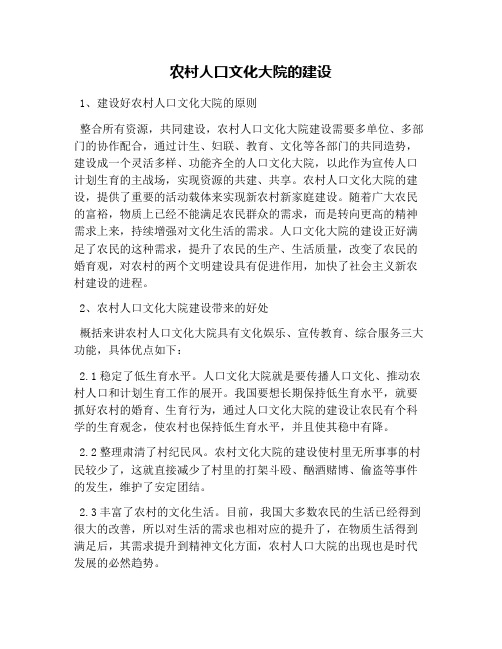 农村人口文化大院的建设

1、建设好农村人口文化大院的原则

整合所有资源，共同建设，农村人口文化大院建设需要多单位、多部门的协作配合，通过计生、妇联、教育、文化等各部门的共同造势，建设成一个灵活多样、功能齐全的人口文化大院，以此作为宣传人口计划生育的主战场，实现资源的共建、共享。农村人口文化大院的建设，提供了重要的活动载体来实现新农村新家庭建设。随着广大农民的富裕，物质上已经不能满足农民群众的需求，而是转向更高的精神需求上来，持续增强对文化生活的需求。人口文化大院的建设正好满足了农民的这种需求，提升了农民的生产、生活质量，改变了农民的婚育观，对农村的两个文明建设具有促进作用，加快了社会主义新农村建设的进程。

2、农村人口文化大院建设带来的好处

概括来讲农村人口文化大院具有文化娱乐、宣传教育、综合服务三大功能，具体优点如下：

2.1 稳定了低生育水平。人口文化大院就是要传播人口文化、推动农村人口和计划生育工作的展开。我国要想长期保持低生育水平，就要抓好农村的婚育、生育行为，通过人口文化大院的建设让农民有个科学的生育观念，使农村也保持低生育水平，并且使其稳中有降。

2.2 整理肃清了村纪民风。农村文化大院的建设使村里无所事事的村民较少了，这就直接减少了村里的打架斗殴、酗酒赌博、偷盗等事件的发生，维护了安定团结。

2.3 丰富了农村的文化生活。目前，我国大多数农民的生活已经得到很大的改善，所以对生活的需求也相对应的提升了，在物质生活得到满足后，其需求提升到精神文化方面，农村人口大院的出现也是时代发展的必然趋势。